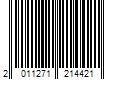 2 011271 214421